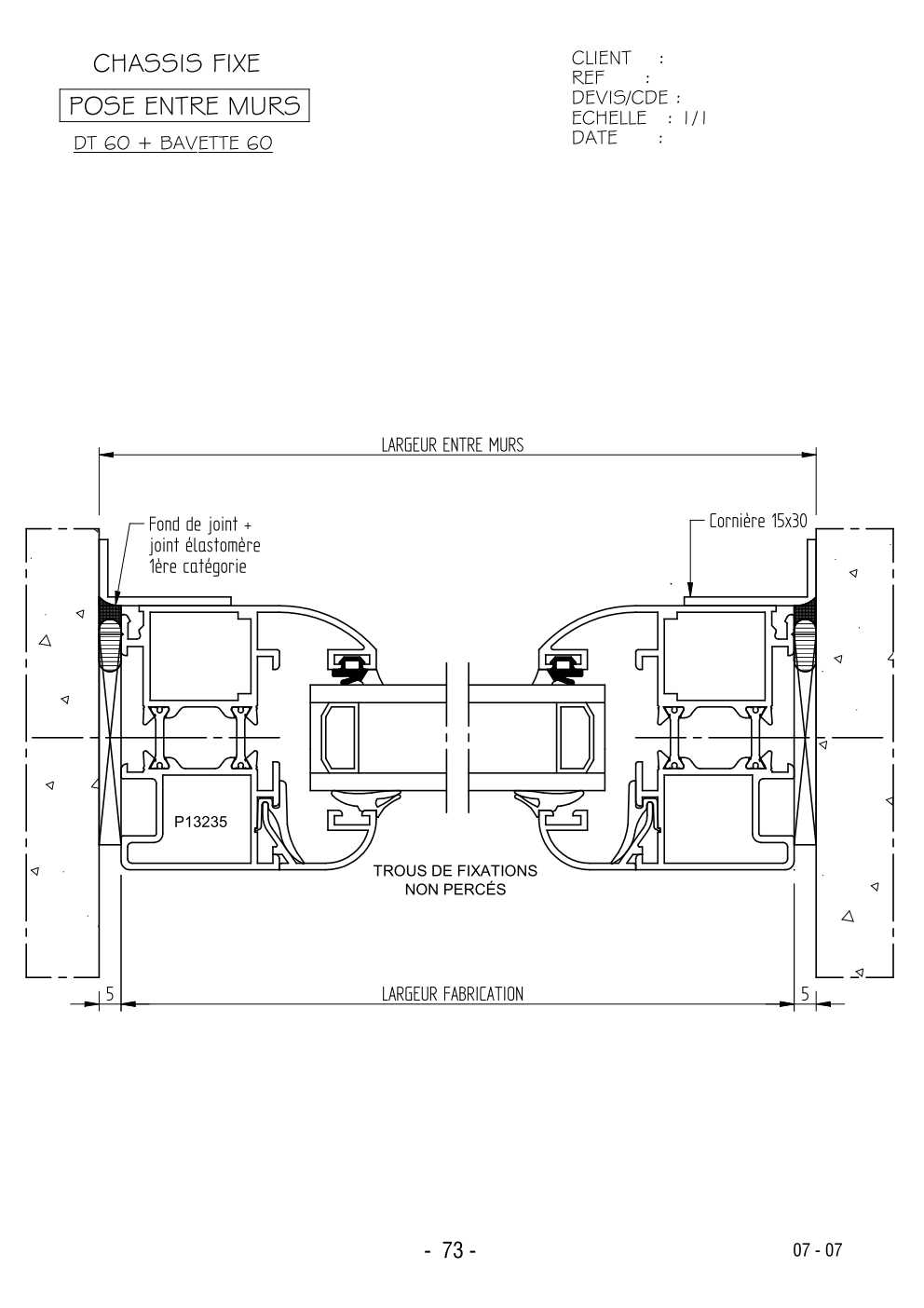 CHASSIS FIXE

POSE ENTRE MURS

DT 60 + BAVETTE 60

CLIENT :
REF :
DEVIS/CDE :
ECHELLE : 1/1
DATE :

LARGEUR ENTRE MURS

Fond de joint + joint élastomère 1ère catégorie

Cornière 15x30

P13235

TROUS DE FIXATIONS NON PERCÉS

5

LARGEUR FABRICATION

5

- 73 -

07 - 07